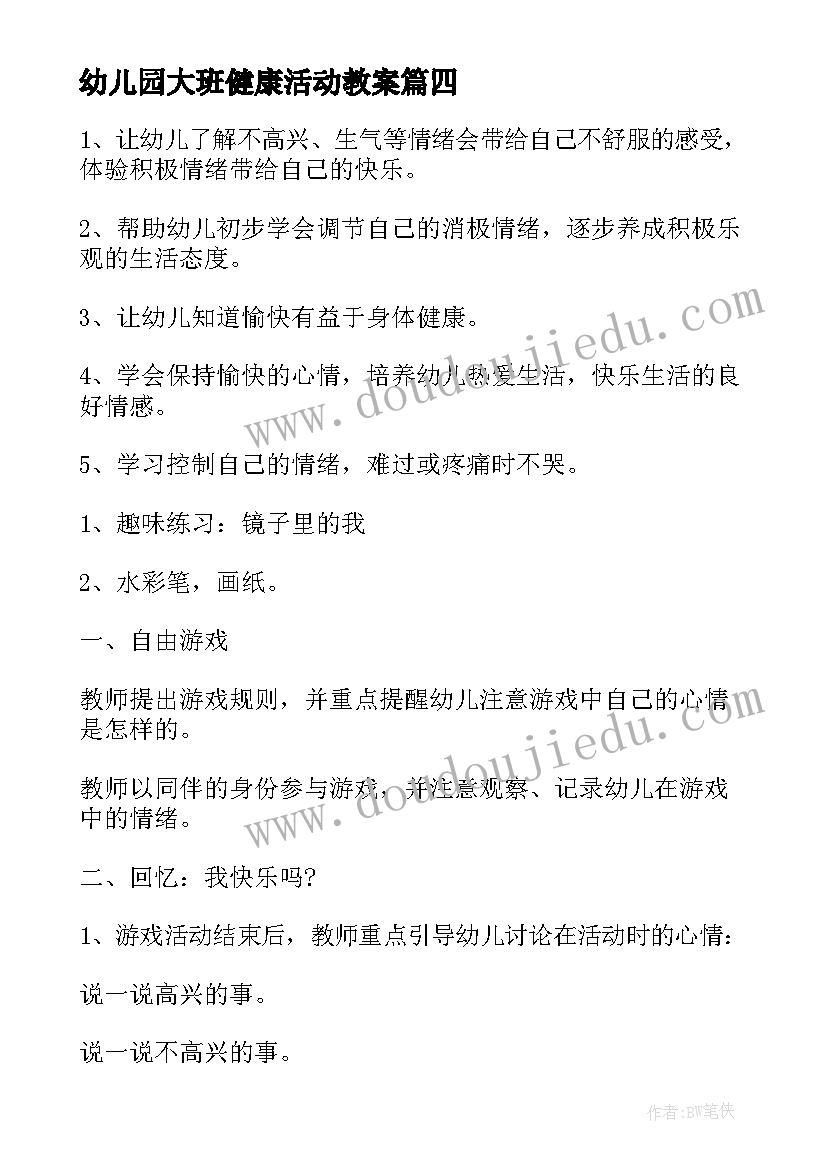 幼儿园大班健康活动教案篇四

1、让幼儿了解不高兴、生气等情绪会带给自己不舒服的感受，体验积极情绪带给自己的快乐。

2、帮助幼儿初步学会调节自己的消极情绪，逐步养成积极乐观的生活态度。

3、让幼儿知道愉快有益于身体健康。

4、学会保持愉快的心情，培养幼儿热爱生活，快乐生活的良好情感。

5、学习控制自己的情绪，难过或疼痛时不哭。

1、趣味练习：镜子里的我

2、水彩笔，画纸。

一、自由游戏

教师提出游戏规则，并重点提醒幼儿注意游戏中自己的心情是怎样的。

教师以同伴的身份参与游戏，并注意观察、记录幼儿在游戏中的情绪。

二、回忆：我快乐吗?

1、游戏活动结束后，教师重点引导幼儿讨论在活动时的心情：

说一说高兴的事。

说一说不高兴的事。

www.doudoujiedu.com

www.doudoujiedu.com

作者:BW笔侠